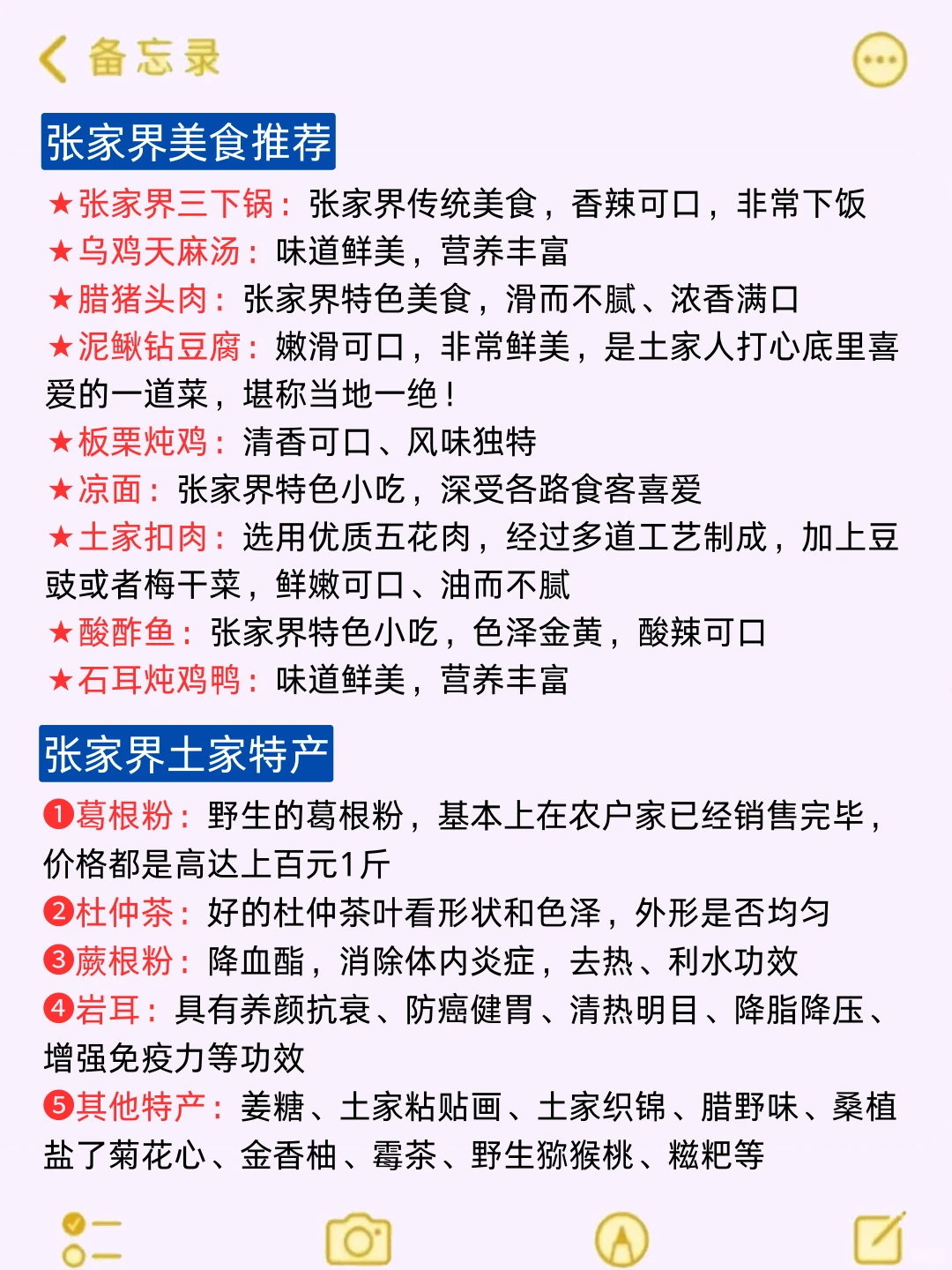 备忘录

张家界美食推荐

★张家界三下锅：张家界传统美食，香辣可口，非常下饭
★乌鸡天麻汤：味道鲜美，营养丰富
★腊猪头肉：张家界特色美食，滑而不腻、浓香满口
★泥鳅钻豆腐：嫩滑可口，非常鲜美，是土家人打心底里喜爱的一道菜，堪称当地一绝！
★板栗炖鸡：清香可口、风味独特
★凉面：张家界特色小吃，深受各路食客喜爱
★土家扣肉：选用优质五花肉，经过多道工艺制成，加上豆豉或者梅干菜，鲜嫩可口、油而不腻
★酸酢鱼：张家界特色小吃，色泽金黄，酸辣可口
★石耳炖鸡鸭：味道鲜美，营养丰富

张家界土家特产

❶葛根粉：野生的葛根粉，基本上在农户家已经销售完毕，价格都是高达上百元1斤
❷杜仲茶：好的杜仲茶叶看形状和色泽，外形是否均匀
❸蕨根粉：降血酯，消除体内炎症，去热、利水功效
❹岩耳：具有养颜抗衰、防癌健胃、清热明目、降脂降压、增强免疫力等功效
❺其他特产：姜糖、土家粘贴画、土家织锦、腊野味、桑植盐了菊花心、金香柚、霉茶、野生猕猴桃、糍粑等